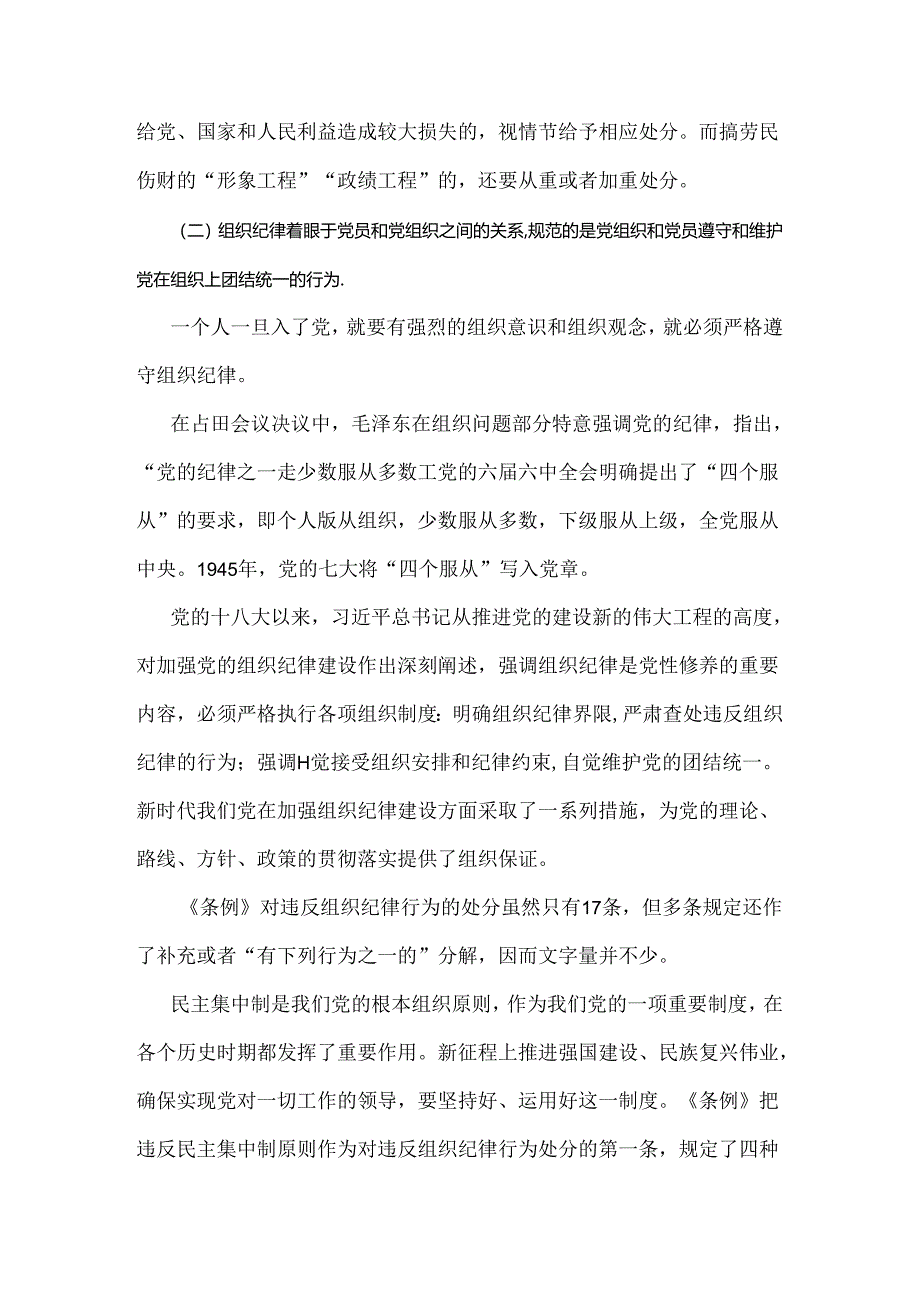 给党、国家和人民利益造成较大损失的，视情节给予相应处分。而搞劳民伤财的“形象工程”“政绩工程”的，还要从重或者加重处分。

（二）组织纪律着眼于党员和党组织之间的关系,规范的是党组织和党员遵守和维护党在组织上团结统一的行为.

一个人一旦入了党，就要有强烈的组织意识和组织观念，就必须严格遵守组织纪律。

在占田会议决议中，毛泽东在组织问题部分特意强调党的纪律，指出，“党的纪律之一走少数服从多数工党的六届六中全会明确提出了“四个服从”的要求，即个人版从组织，少数服从多数，下级服从上级，全党服从中央。1945年，党的七大将“四个服从”写入党章。

党的十八大以来，习近平总书记从推进党的建设新的伟大工程的高度，对加强党的组织纪律建设作出深刻阐述，强调组织纪律是党性修养的重要内容，必须严格执行各项组织制度:明确组织纪律界限,严肃查处违反组织纪律的行为；强调H党接受组织安排和纪律约束,自觉维护党的团结统一。新时代我们党在加强组织纪律建设方面采取了一系列措施，为党的理论、路线、方针、政策的贯彻落实提供了组织保证。

《条例》对违反组织纪律行为的处分虽然只有17条，但多条规定还作了补充或者“有下列行为之一的”分解，因而文字量并不少。

民主集中制是我们党的根本组织原则，作为我们党的一项重要制度，在各个历史时期都发挥了重要作用。新征程上推进强国建设、民族复兴伟业，确保实现党对一切工作的领导，要坚持好、运用好这一制度。《条例》把违反民主集中制原则作为对违反组织纪律行为处分的第一条，规定了四种